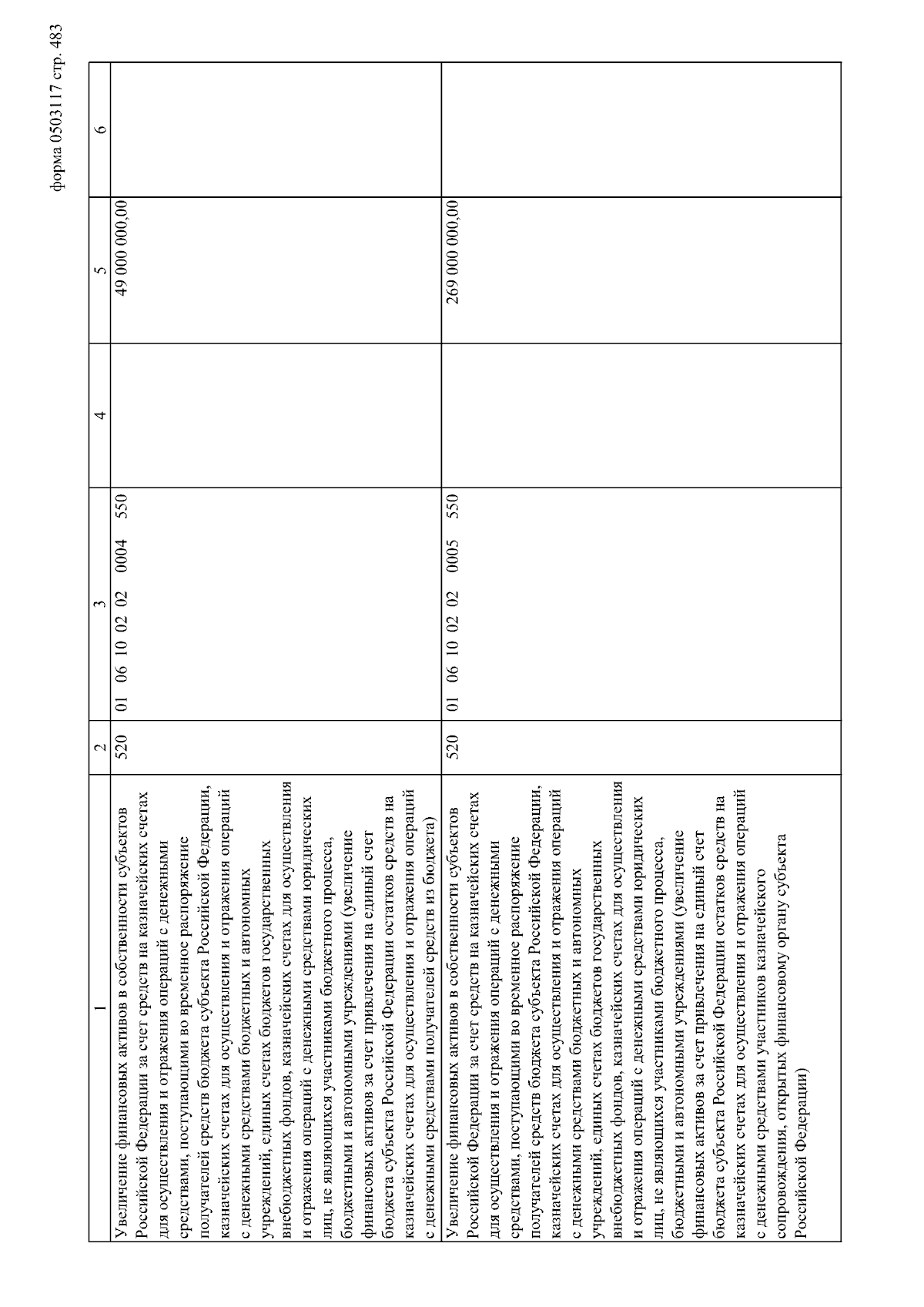 форма 0503117 стр. 483

| 1 | 2 | 3 | 4 | 5 | 6 |
|---|---|---|---|---|---|
| Увеличение финансовых активов в собственности субъектов Российской Федерации за счет средств на казначейских счетах для осуществления и отражения операций с денежными средствами, поступающими во временное распоряжение получателей средств бюджета субъекта Российской Федерации, казначейских счетах для осуществления и отражения операций с денежными средствами бюджетных и автономных учреждений, единых счетах бюджетов государственных внебюджетных фондов, казначейских счетах для осуществления и отражения операций с денежными средствами юридических лиц, не являющихся участниками бюджетного процесса, бюджетными и автономными учреждениями (увеличение финансовых активов за счет привлечения на единый счет бюджета субъекта Российской Федерации остатков средств на казначейских счетах для осуществления и отражения операций с денежными средствами получателей средств из бюджета) | 520 | 01 06 10 02 02 0004 550 | | 49 000 000,00 | |
| Увеличение финансовых активов в собственности субъектов Российской Федерации за счет средств на казначейских счетах для осуществления и отражения операций с денежными средствами, поступающими во временное распоряжение получателей средств бюджета субъекта Российской Федерации, казначейских счетах для осуществления и отражения операций с денежными средствами бюджетных и автономных учреждений, единых счетах бюджетов государственных внебюджетных фондов, казначейских счетах для осуществления и отражения операций с денежными средствами юридических лиц, не являющихся участниками бюджетного процесса, бюджетными и автономными учреждениями (увеличение финансовых активов за счет привлечения на единый счет бюджета субъекта Российской Федерации остатков средств на казначейских счетах для осуществления и отражения операций с денежными средствами участников казначейского сопровождения, открытых финансовому органу субъекта Российской Федерации) | 520 | 01 06 10 02 02 0005 550 | | 269 000 000,00 | |